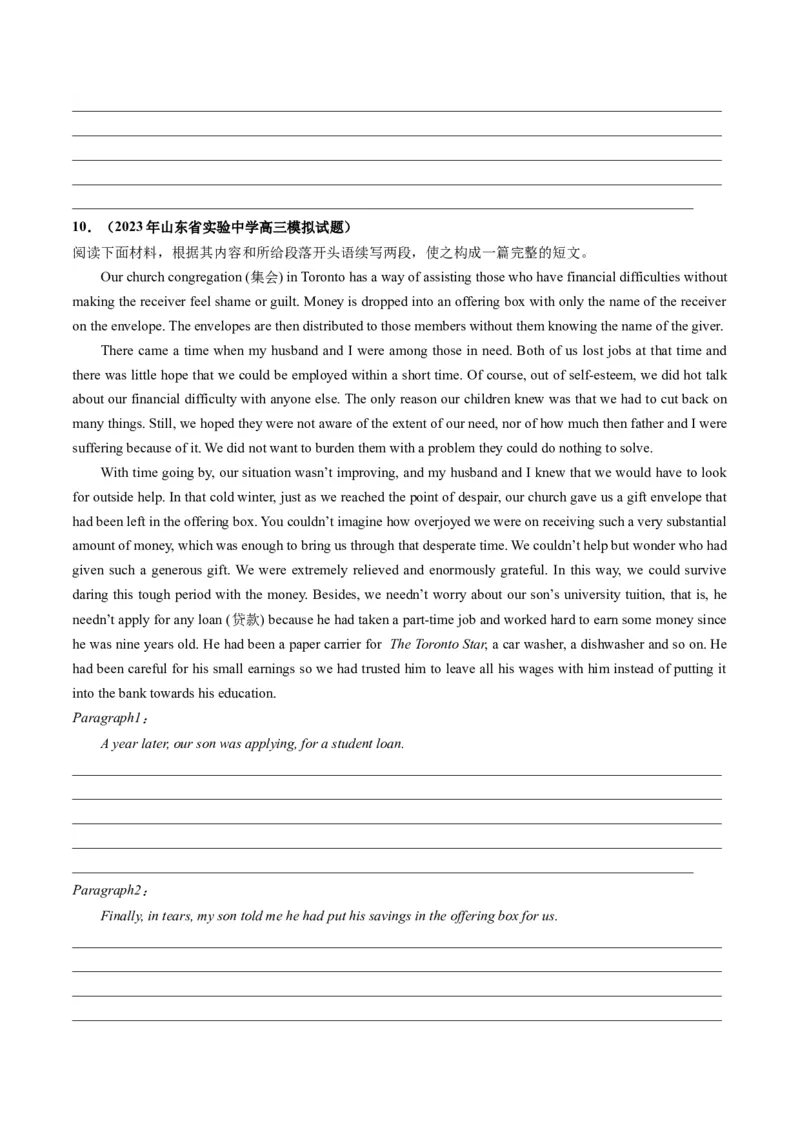 10．（2023年山东省实验中学高三模拟试题）
阅读下面材料，根据其内容和所给段落开头语续写两段，使之构成一篇完整的短文。

Our church congregation (集会) in Toronto has a way of assisting those who have financial difficulties without making the receiver feel shame or guilt. Money is dropped into an offering box with only the name of the receiver on the envelope. The envelopes are then distributed to those members without them knowing the name of the giver.

There came a time when my husband and I were among those in need. Both of us lost jobs at that time and there was little hope that we could be employed within a short time. Of course, out of self-esteem, we did hot talk about our financial difficulty with anyone else. The only reason our children knew was that we had to cut back on many things. Still, we hoped they were not aware of the extent of our need, nor of how much then father and I were suffering because of it. We did not want to burden them with a problem they could do nothing to solve.

With time going by, our situation wasn't improving, and my husband and I knew that we would have to look for outside help. In that cold winter, just as we reached the point of despair, our church gave us a gift envelope that had been left in the offering box. You couldn't imagine how overjoyed we were on receiving such a very substantial amount of money, which was enough to bring us through that desperate time. We couldn't help but wonder who had given such a generous gift. We were extremely relieved and enormously grateful. In this way, we could survive daring this tough period with the money. Besides, we needn't worry about our son's university tuition, that is, he needn't apply for any loan (贷款) because he had taken a part-time job and worked hard to earn some money since he was nine years old. He had been a paper carrier for The Toronto Star, a car washer, a dishwasher and so on. He had been careful for his small earnings so we had trusted him to leave all his wages with him instead of putting it into the bank towards his education.

Paragraph1：

A year later, our son was applying, for a student loan.

Paragraph2：

Finally, in tears, my son told me he had put his savings in the offering box for us.